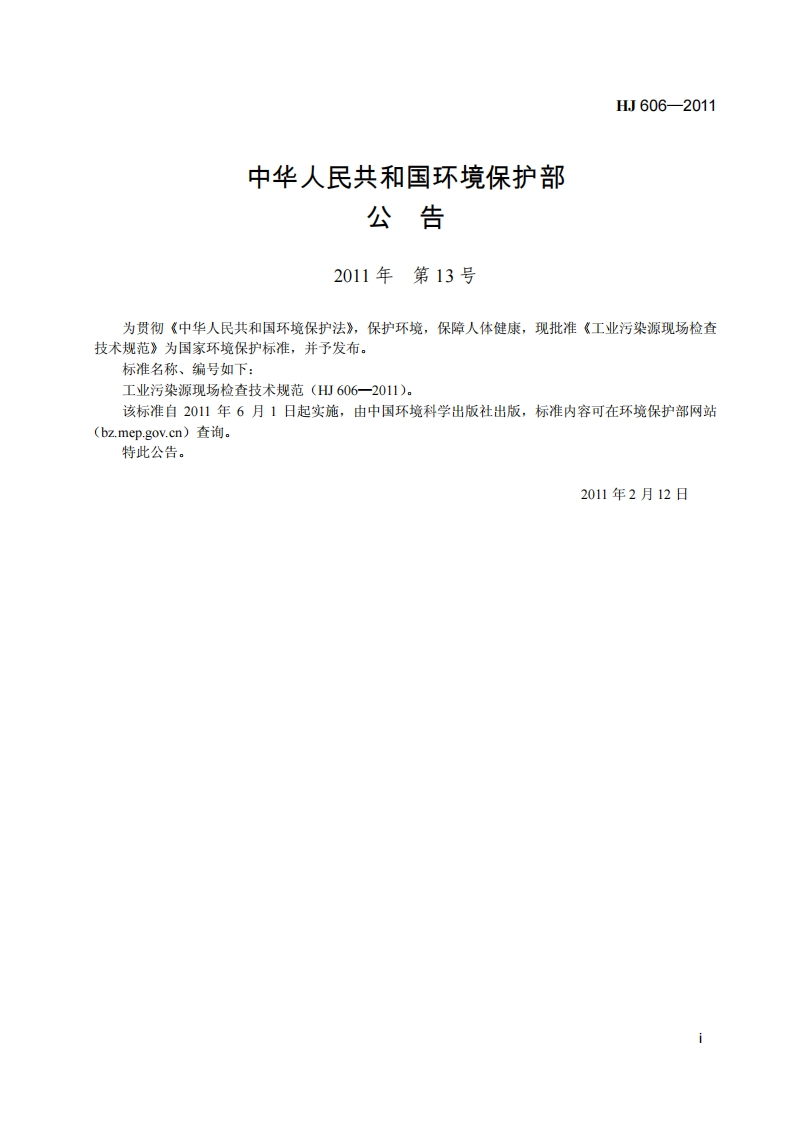 HJ 606—2011

中华人民共和国环境保护部
公　告

2011 年　第 13 号

为贯彻《中华人民共和国环境保护法》，保护环境，保障人体健康，现批准《工业污染源现场检查技术规范》为国家环境保护标准，并予发布。

标准名称、编号如下：

工业污染源现场检查技术规范（HJ 606—2011）。

该标准自 2011 年 6 月 1 日起实施，由中国环境科学出版社出版，标准内容可在环境保护部网站（bz.mep.gov.cn）查询。

特此公告。

2011 年 2 月 12 日

i